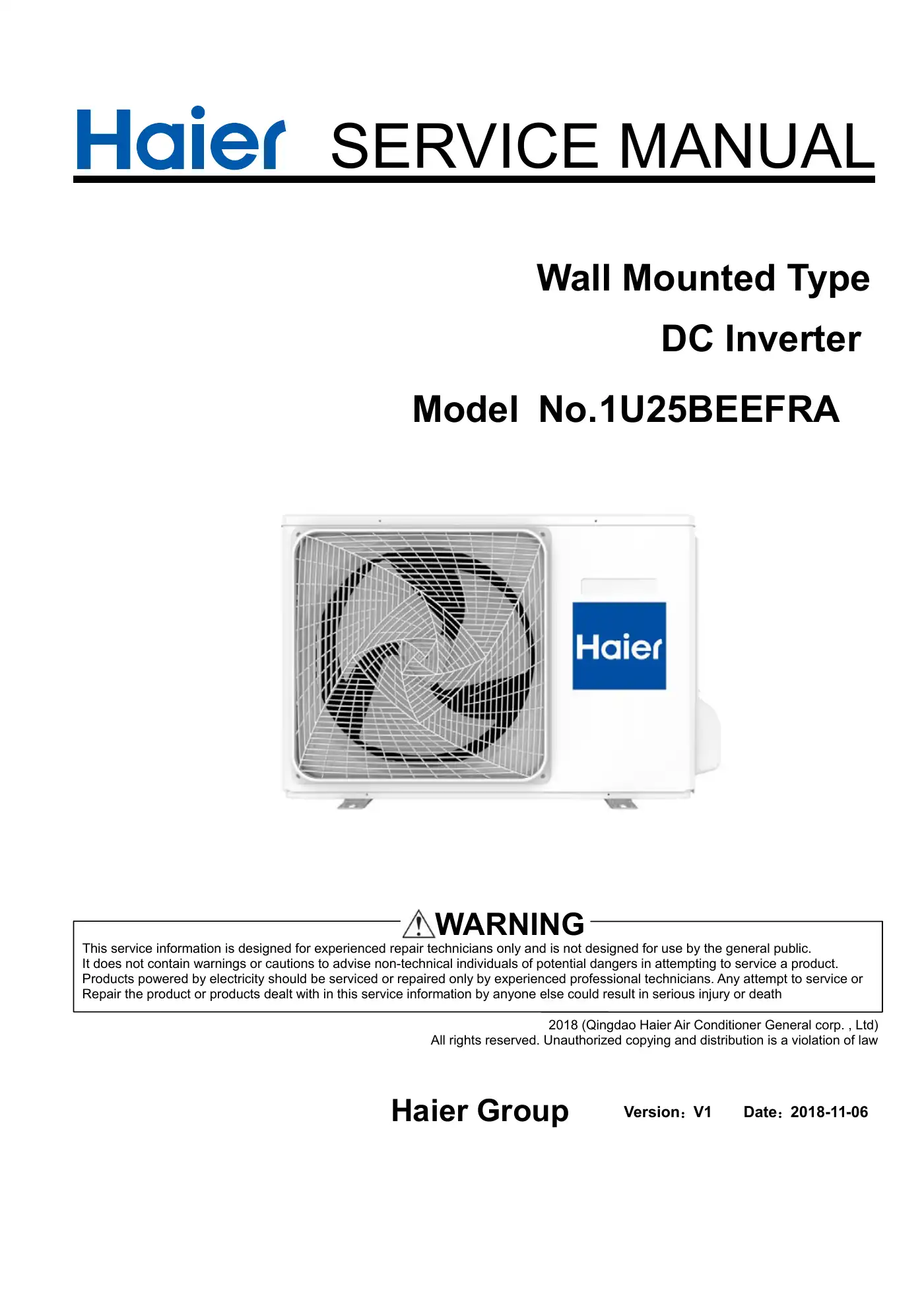 Haier SERVICE MANUAL

Wall Mounted Type

DC Inverter

Model No.1U25BEEFRA

Haier

WARNING

This service information is designed for experienced repair technicians only and is not designed for use by the general public.
It does not contain warnings or cautions to advise non-technical individuals of potential dangers in attempting to service a product.
Products powered by electricity should be serviced or repaired only by experienced professional technicians. Any attempt to service or Repair the product or products dealt with in this service information by anyone else could result in serious injury or death

2018 (Qingdao Haier Air Conditioner General corp. , Ltd)
All rights reserved. Unauthorized copying and distribution is a violation of law

Haier Group Version：V1 Date：2018-11-06